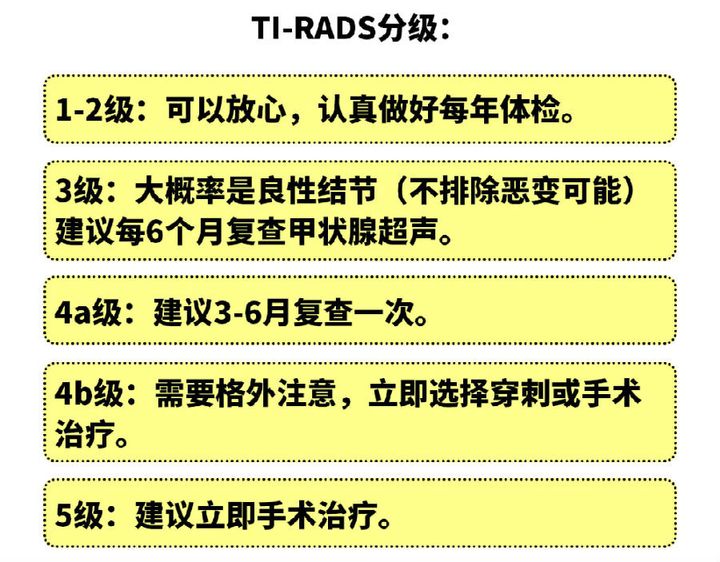 TI-RADS分级：

1-2级：可以放心，认真做好每年体检。

3级：大概率是良性结节（不排除恶变可能）建议每6个月复查甲状腺超声。

4a级：建议3-6月复查一次。

4b级：需要格外注意，立即选择穿刺或手术治疗。

5级：建议立即手术治疗。